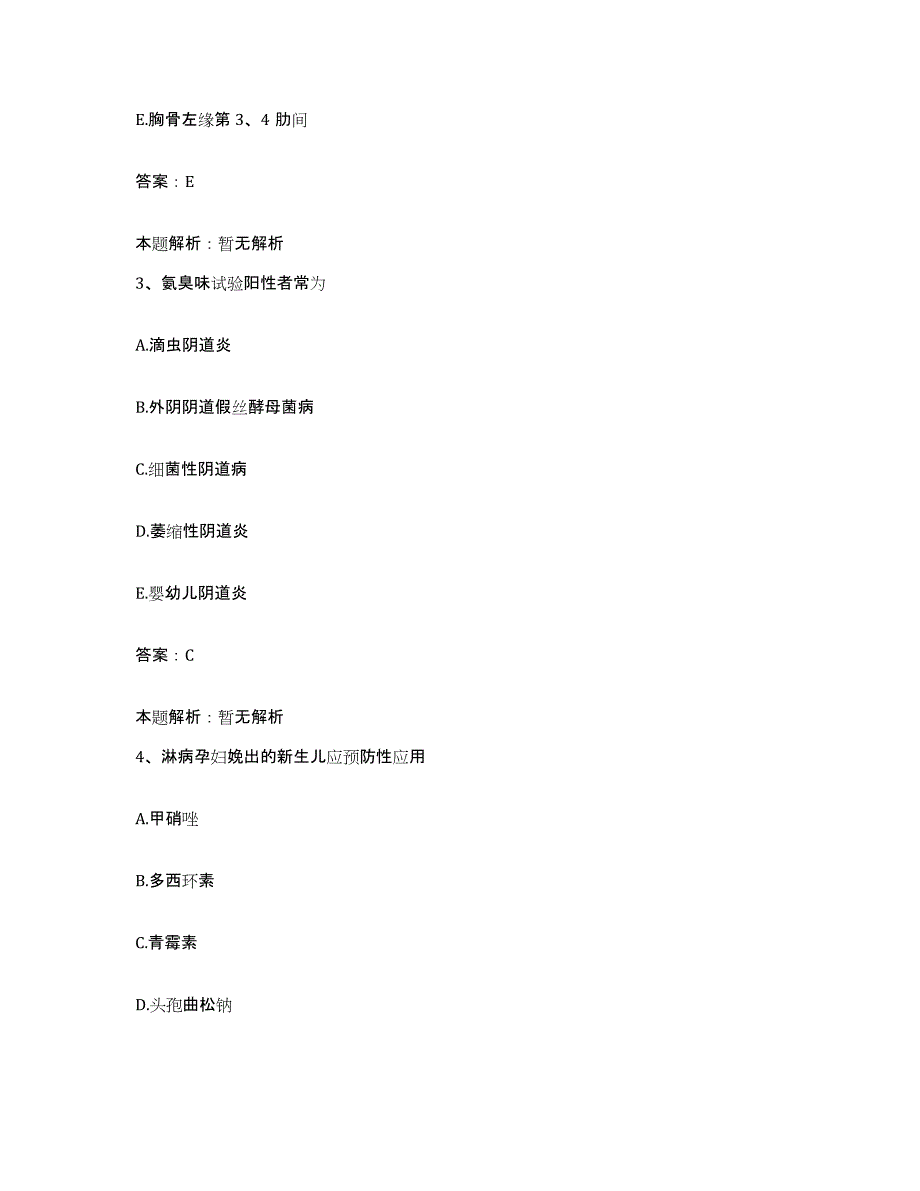 E.胸骨左缘第 3、4 肋间

答案：E

本题解析：暂无解析

3、氨臭味试验阳性者常为

A.滴虫阴道炎

B.外阴阴道假丝酵母菌病

C.细菌性阴道病

D.萎缩性阴道炎

E.婴幼儿阴道炎

答案：C

本题解析：暂无解析

4、淋病孕妇娩出的新生儿应预防性应用

A.甲硝唑

B.多西环素

C.青霉素

D.头孢曲松钠